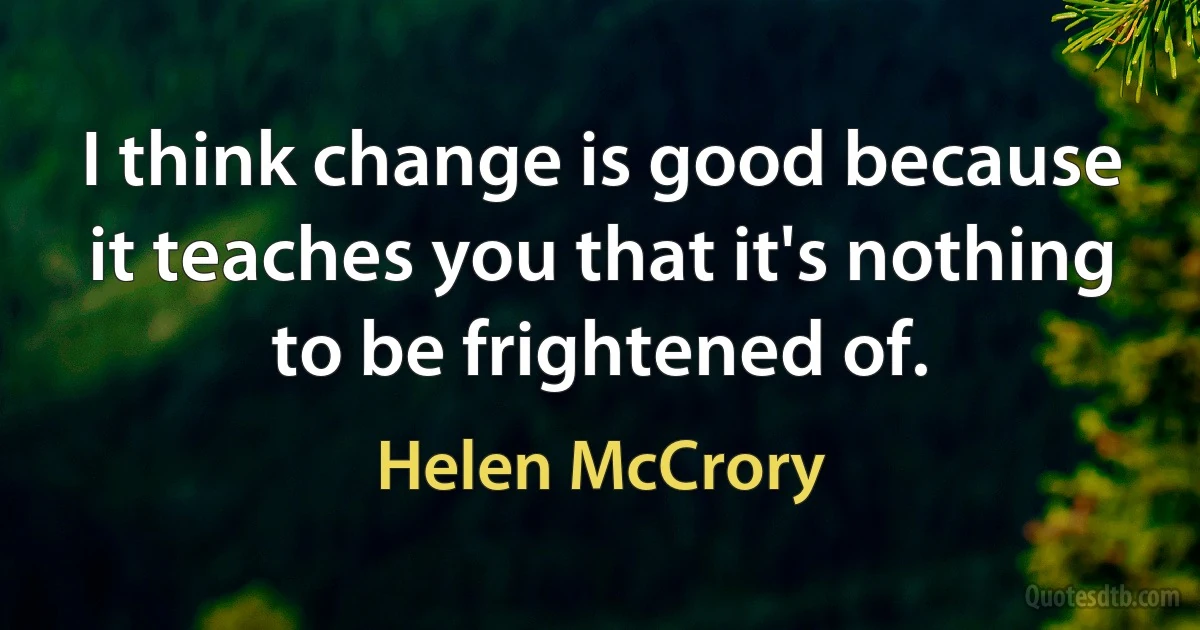 I think change is good because it teaches you that it's nothing to be frightened of.

Helen McCrory

Quotesdtb.com